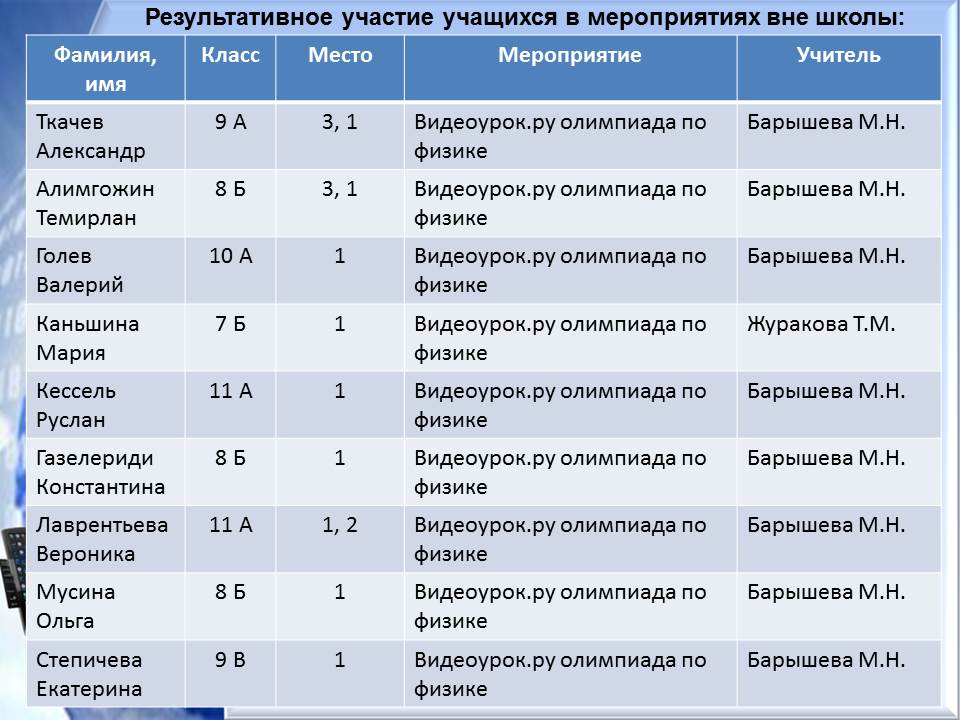 Результативное участие учащихся в мероприятиях вне школы:

| Фамилия, имя | Класс | Место | Мероприятие | Учитель |
|---|---|---|---|---|
| Ткачев Александр | 9 А | 3, 1 | Видеоурок.ру олимпиада по физике | Барышева М.Н. |
| Алимгожин Темирлан | 8 Б | 3, 1 | Видеоурок.ру олимпиада по физике | Барышева М.Н. |
| Голев Валерий | 10 А | 1 | Видеоурок.ру олимпиада по физике | Барышева М.Н. |
| Каньшина Мария | 7 Б | 1 | Видеоурок.ру олимпиада по физике | Журакова Т.М. |
| Кессель Руслан | 11 А | 1 | Видеоурок.ру олимпиада по физике | Барышева М.Н. |
| Газелериди Константина | 8 Б | 1 | Видеоурок.ру олимпиада по физике | Барышева М.Н. |
| Лаврентьева Вероника | 11 А | 1, 2 | Видеоурок.ру олимпиада по физике | Барышева М.Н. |
| Мусина Ольга | 8 Б | 1 | Видеоурок.ру олимпиада по физике | Барышева М.Н. |
| Степичева Екатерина | 9 В | 1 | Видеоурок.ру олимпиада по физике | Барышева М.Н. |